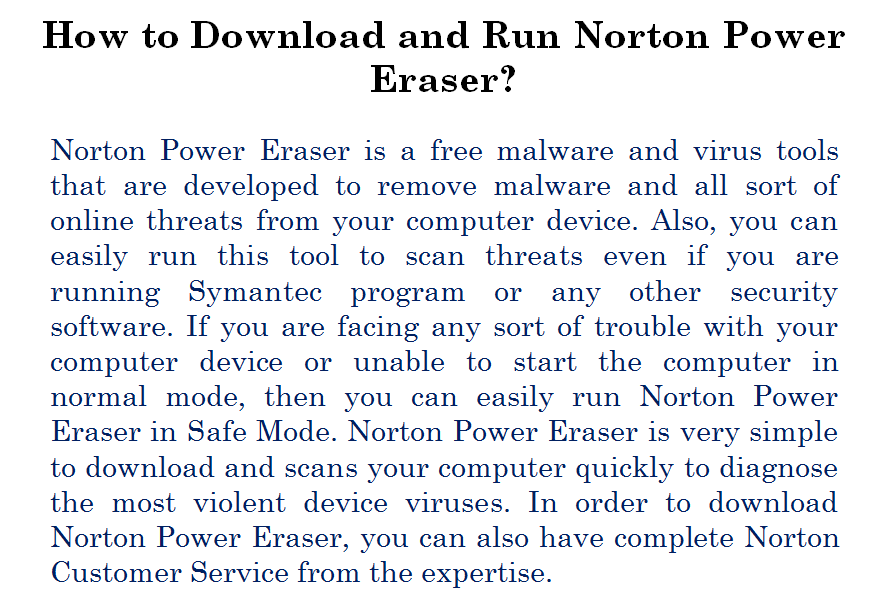 How to Download and Run Norton Power Eraser?

Norton Power Eraser is a free malware and virus tools that are developed to remove malware and all sort of online threats from your computer device. Also, you can easily run this tool to scan threats even if you are running Symantec program or any other security software. If you are facing any sort of trouble with your computer device or unable to start the computer in normal mode, then you can easily run Norton Power Eraser in Safe Mode. Norton Power Eraser is very simple to download and scans your computer quickly to diagnose the most violent device viruses. In order to download Norton Power Eraser, you can also have complete Norton Customer Service from the expertise.